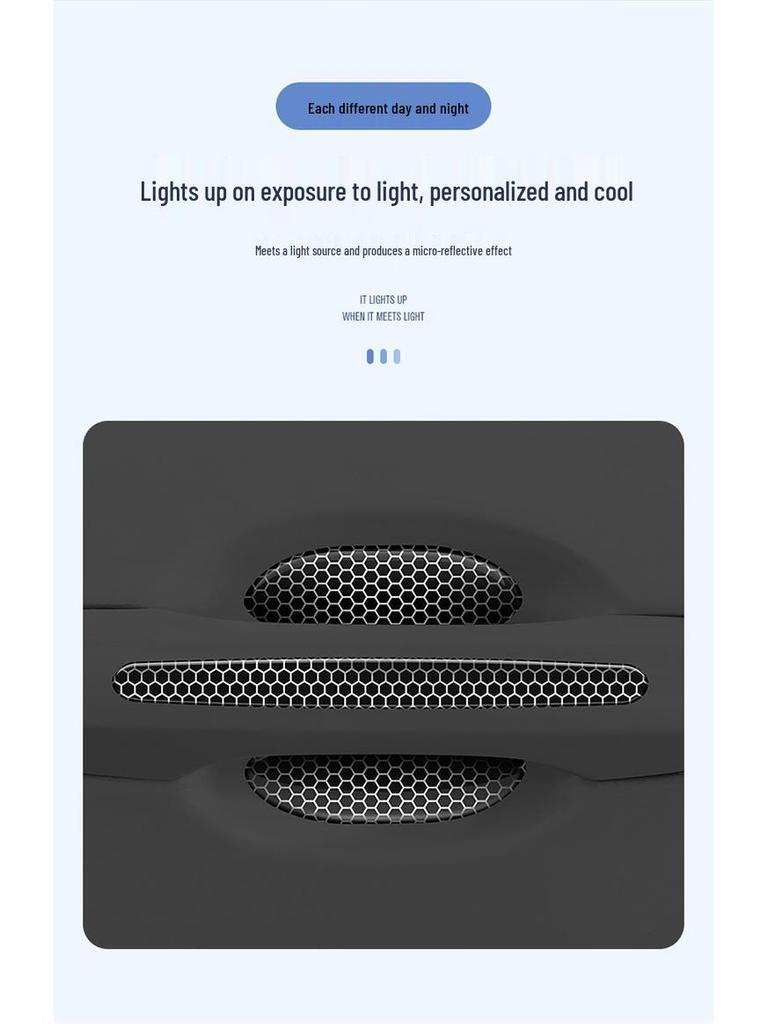 Each different day and night

Lights up on exposure to light, personalized and cool

Meets a light source and produces a micro-reflective effect

IT LIGHTS UP
WHEN IT MEETS LIGHT